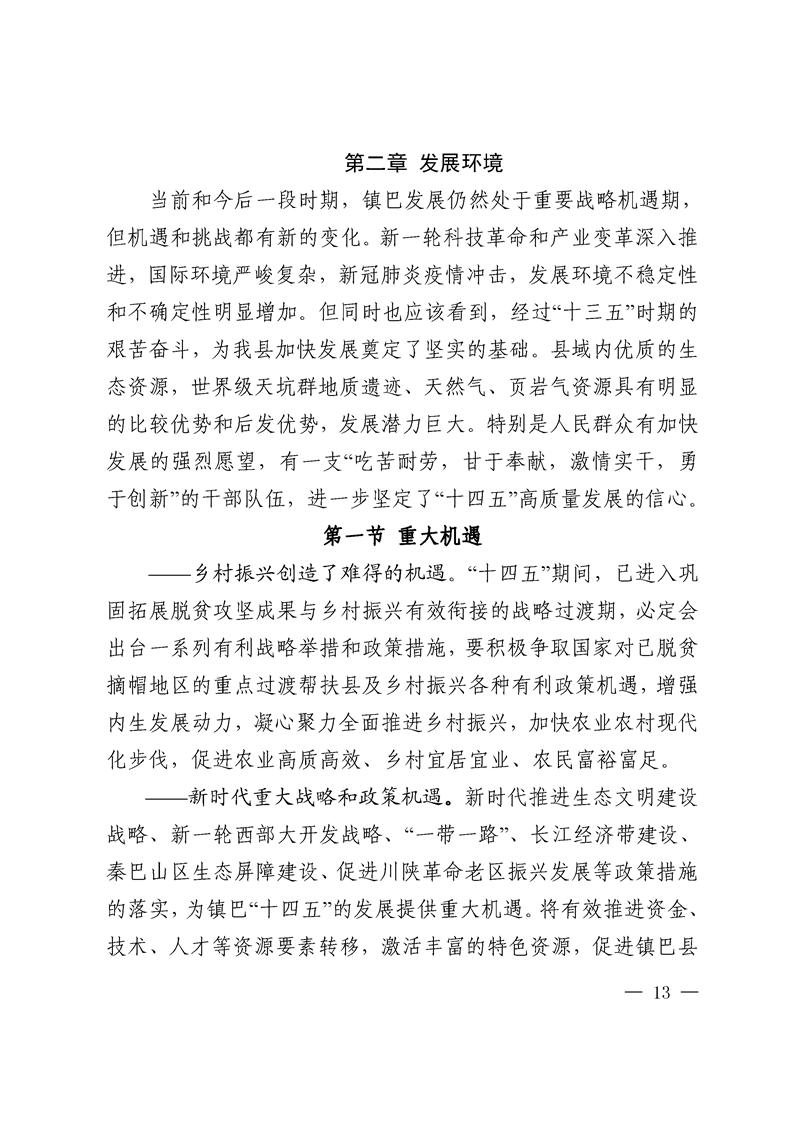 第二章 发展环境

当前和今后一段时期，镇巴发展仍然处于重要战略机遇期，但机遇和挑战都有新的变化。新一轮科技革命和产业变革深入推进，国际环境严峻复杂，新冠肺炎疫情冲击，发展环境不稳定性和不确定性明显增加。但同时也应该看到，经过“十三五”时期的艰苦奋斗，为我县加快发展奠定了坚实的基础。县域内优质的生态资源，世界级天坑群地质遗迹、天然气、页岩气资源具有明显的比较优势和后发优势，发展潜力巨大。特别是人民群众有加快发展的强烈愿望，有一支“吃苦耐劳，甘于奉献，激情实干，勇于创新”的干部队伍，进一步坚定了“十四五”高质量发展的信心。

第一节 重大机遇

——乡村振兴创造了难得的机遇。“十四五”期间，已进入巩固拓展脱贫攻坚成果与乡村振兴有效衔接的战略过渡期，必定会出台一系列有利战略举措和政策措施，要积极争取国家对已脱贫摘帽地区的重点过渡帮扶县及乡村振兴各种有利政策机遇，增强内生发展动力，凝心聚力全面推进乡村振兴，加快农业农村现代化步伐，促进农业高质高效、乡村宜居宜业、农民富裕富足。

——新时代重大战略和政策机遇。新时代推进生态文明建设战略、新一轮西部大开发战略、“一带一路”、长江经济带建设、秦巴山区生态屏障建设、促进川陕革命老区振兴发展等政策措施的落实，为镇巴“十四五”的发展提供重大机遇。将有效推进资金、技术、人才等资源要素转移，激活丰富的特色资源，促进镇巴县

— 13 —